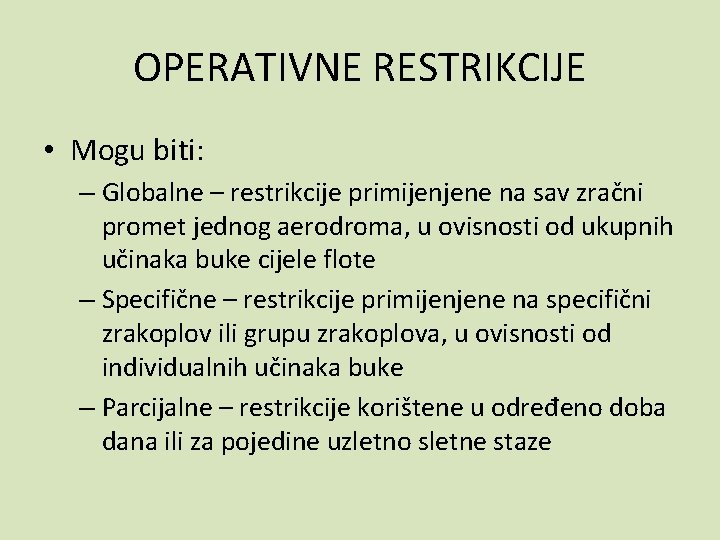 OPERATIVNE RESTRIKCIJE

• Mogu biti:
– Globalne – restrikcije primijenjene na sav zračni promet jednog aerodroma, u ovisnosti od ukupnih učinaka buke cijele flote
– Specifične – restrikcije primijenjene na specifični zrakoplov ili grupu zrakoplova, u ovisnosti od individualnih učinaka buke
– Parcijalne – restrikcije korištene u određeno doba dana ili za pojedine uzletno sletne staze